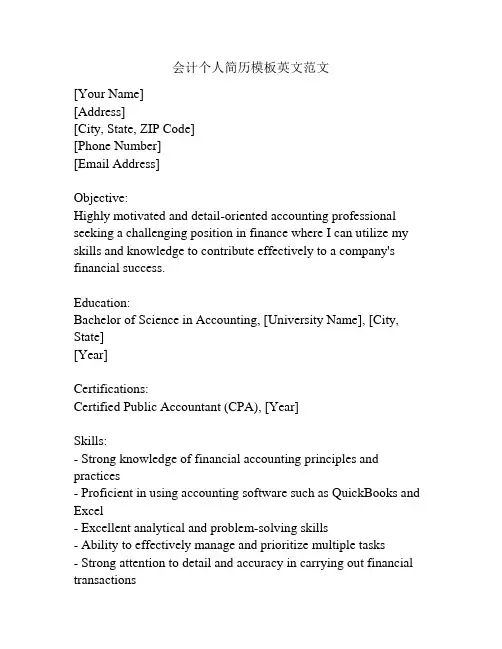 会计个人简历模板英文范文

[Your Name]
[Address]
[City, State, ZIP Code]
[Phone Number]
[Email Address]

Objective:
Highly motivated and detail-oriented accounting professional seeking a challenging position in finance where I can utilize my skills and knowledge to contribute effectively to a company's financial success.

Education:
Bachelor of Science in Accounting, [University Name], [City, State]
[Year]

Certifications:
Certified Public Accountant (CPA), [Year]

Skills:
- Strong knowledge of financial accounting principles and practices
- Proficient in using accounting software such as QuickBooks and Excel
- Excellent analytical and problem-solving skills
- Ability to effectively manage and prioritize multiple tasks
- Strong attention to detail and accuracy in carrying out financial transactions